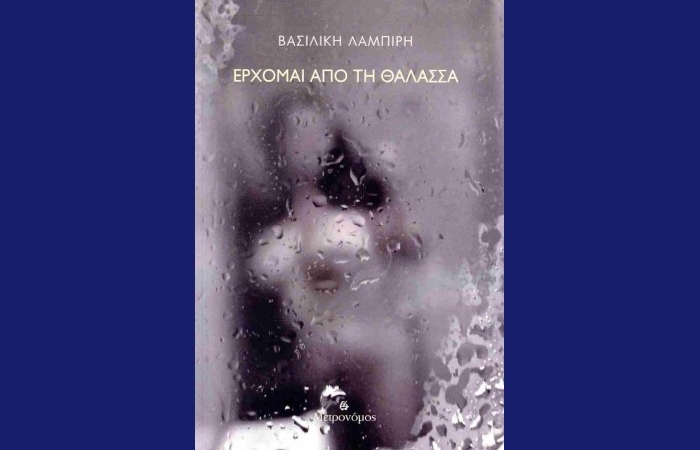 ΒΑΣΙΛΙΚΗ ΛΑΜΠΙΡΗ

ΕΡΧΟΜΑΙ ΑΠΟ ΤΗ ΘΑΛΑΣΣΑ

Μετρονόμος